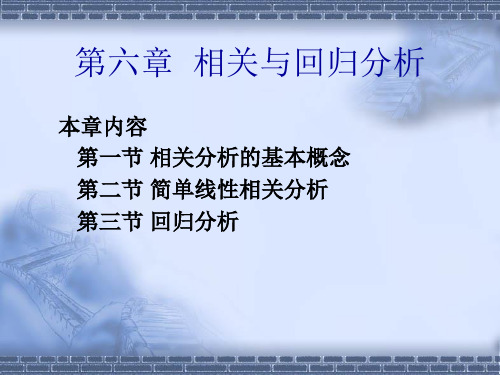 第六章 相关与回归分析

本章内容
第一节 相关分析的基本概念
第二节 简单线性相关分析
第三节 回归分析